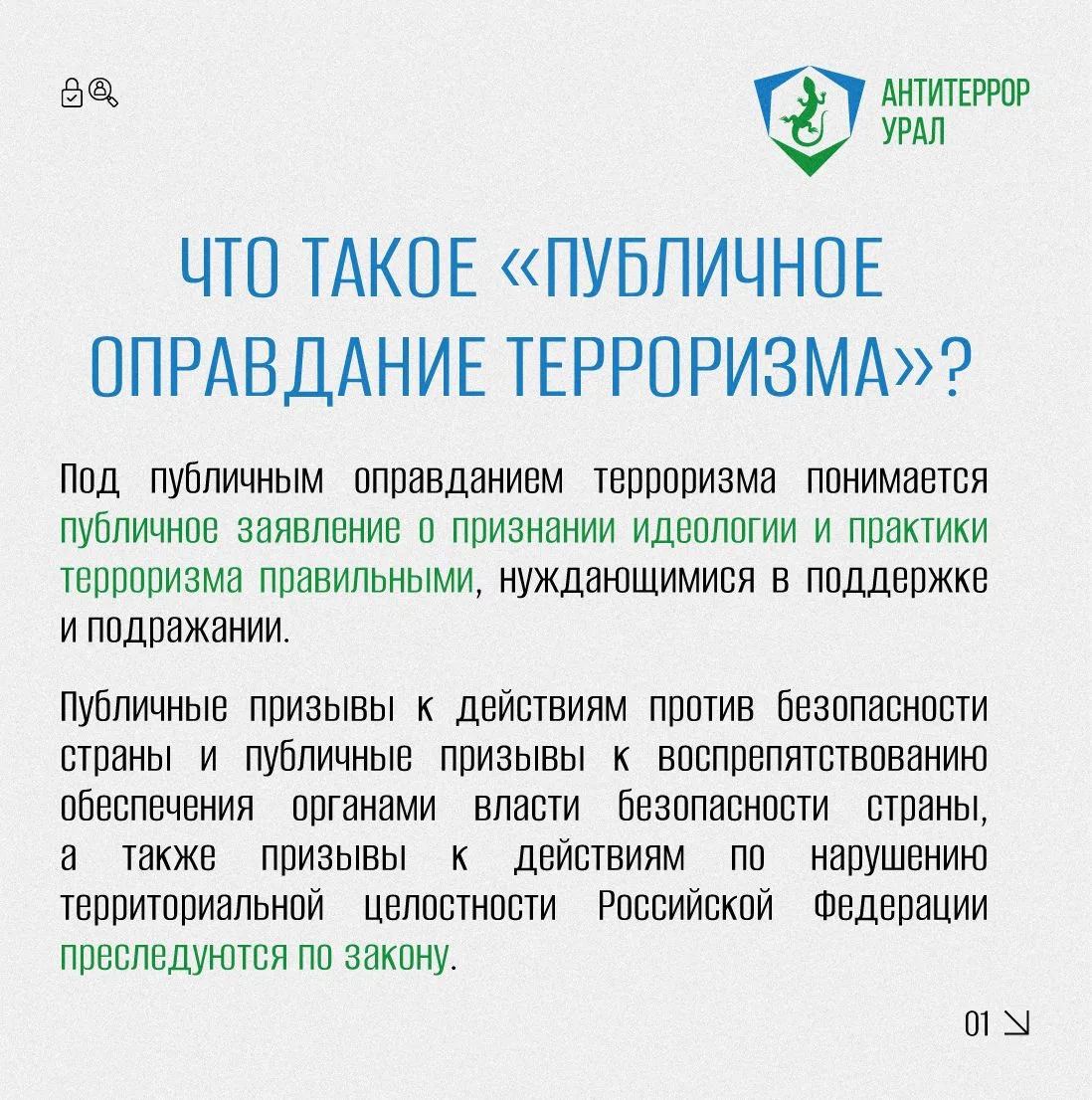 АНТИТЕРРОР
УРАЛ

ЧТО ТАКОЕ «ПУБЛИЧНОЕ ОПРАВДАНИЕ ТЕРРОРИЗМА»?

Под публичным оправданием терроризма понимается публичное заявление о признании идеологии и практики терроризма правильными, нуждающимися в поддержке и подражании.

Публичные призывы к действиям против безопасности страны и публичные призывы к воспрепятствованию обеспечения органами власти безопасности страны, а также призывы к действиям по нарушению территориальной целостности Российской Федерации преследуются по закону.

01